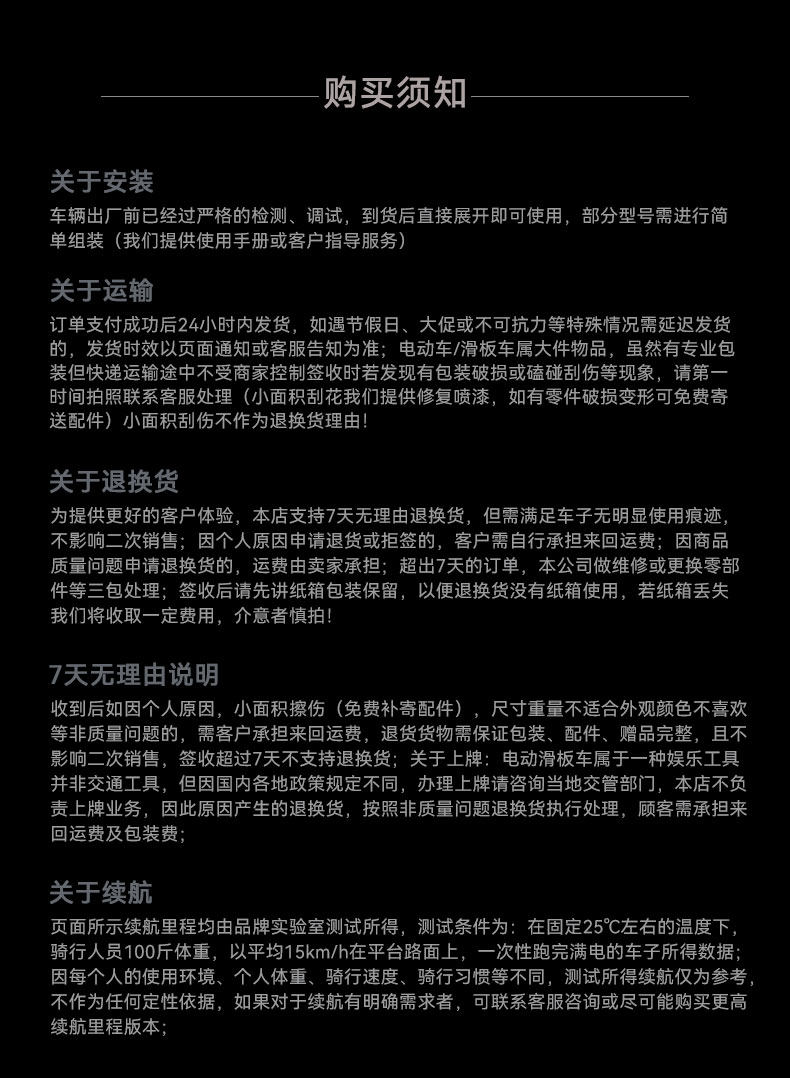 购买须知

关于安装

车辆出厂前已经过严格的检测、调试，到货后直接展开即可使用，部分型号需进行简单组装（我们提供使用手册或客户指导服务）

关于运输

订单支付成功后24小时内发货，如遇节假日、大促或不可抗力等特殊情况需延迟发货的，发货时效以页面通知或客服告知为准；电动车/滑板车属大件物品，虽然有专业包装但快递运输途中不受商家控制签收时若发现有包装破损或磕碰刮伤等现象，请第一时间拍照联系客服处理（小面积刮花我们提供修复喷漆，如有零件破损变形可免费寄送配件）小面积刮伤不作为退换货理由!

关于退换货

为提供更好的客户体验，本店支持7天无理由退换货，但需满足车子无明显使用痕迹，不影响二次销售；因个人原因申请退货或拒签的，客户需自行承担来回运费；因商品质量问题申请退换货的，运费由卖家承担；超出7天的订单，本公司做维修或更换零部件等三包处理；签收后请先讲纸箱包装保留，以便退换货没有纸箱使用，若纸箱丢失我们将收取一定费用，介意者慎拍!

7天无理由说明

收到后如因个人原因，小面积擦伤（免费补寄配件），尺寸重量不适合外观颜色不喜欢等非质量问题的，需客户承担来回运费，退货货物需保证包装、配件、赠品完整，且不影响二次销售，签收超过7天不支持退换货；关于上牌：电动滑板车属于一种娱乐工具并非交通工具，但因国内各地政策规定不同，办理上牌请咨询当地交管部门，本店不负责上牌业务，因此原因产生的退换货，按照非质量问题退换货执行处理，顾客需承担来回运费及包装费；

关于续航

页面所示续航里程均由品牌实验室测试所得，测试条件为：在固定25℃左右的温度下，骑行人员100斤体重，以平均15km/h在平台路面上，一次性跑完满电的车子所得数据；因每个人的使用环境、个人体重、骑行速度、骑行习惯等不同，测试所得续航仅为参考，不作为任何定性依据，如果对于续航有明确需求者，可联系客服咨询或尽可能购买更高续航里程版本；